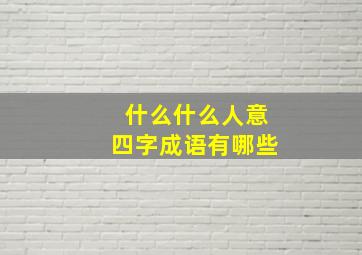 什么什么人意
四字成语有哪些